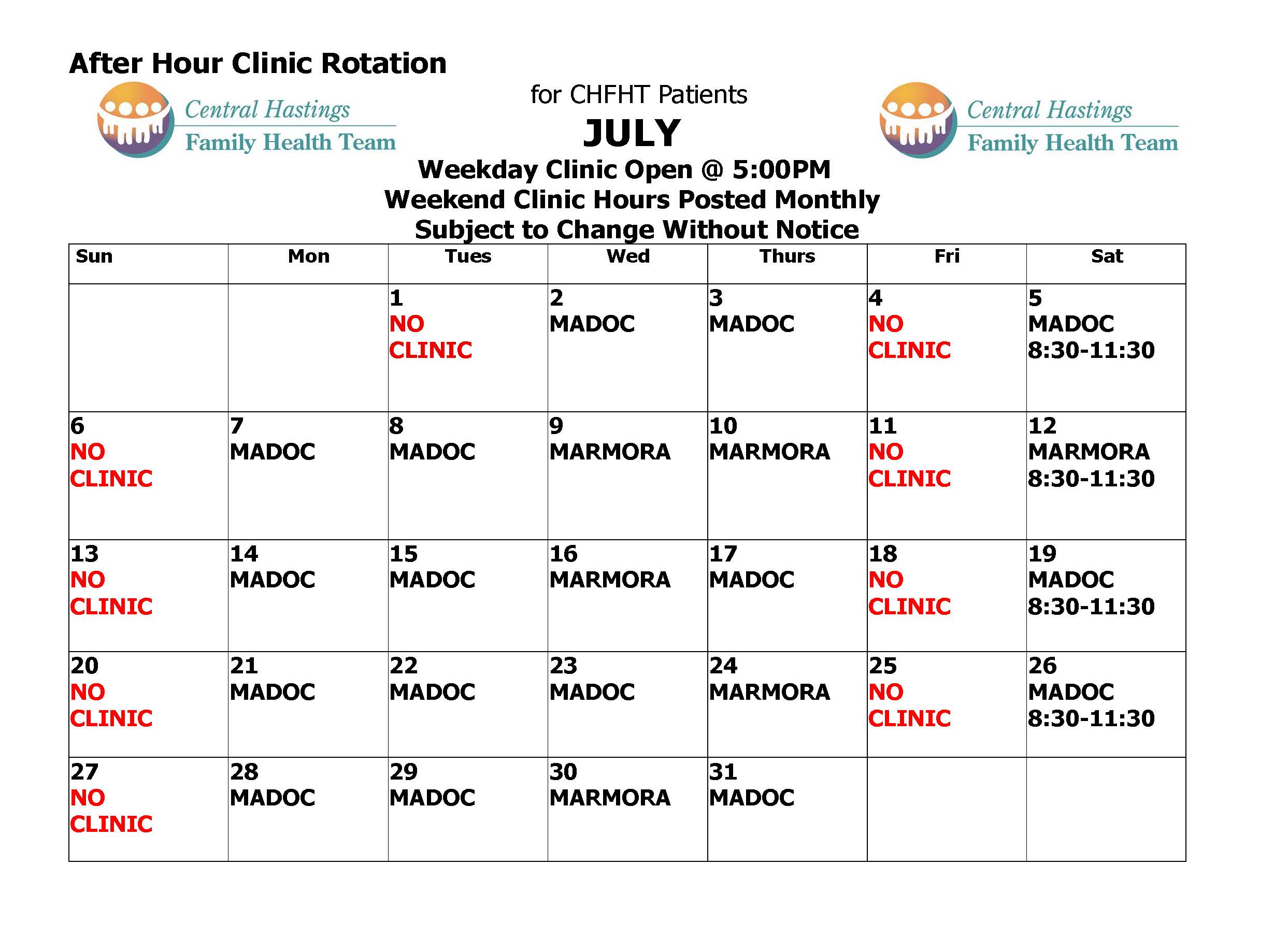 After Hour Clinic Rotation

Central Hastings Family Health Team

for CHFHT Patients

JULY

Central Hastings Family Health Team

Weekday Clinic Open @ 5:00PM
Weekend Clinic Hours Posted Monthly
Subject to Change Without Notice

| Sun | Mon | Tues | Wed | Thurs | Fri | Sat |
|---|---|---|---|---|---|---|
| | | 1 NO CLINIC | 2 MADOC | 3 MADOC | 4 NO CLINIC | 5 MADOC 8:30-11:30 |
| 6 NO CLINIC | 7 MADOC | 8 MADOC | 9 MARMORA | 10 MARMORA | 11 NO CLINIC | 12 MARMORA 8:30-11:30 |
| 13 NO CLINIC | 14 MADOC | 15 MADOC | 16 MARMORA | 17 MADOC | 18 NO CLINIC | 19 MADOC 8:30-11:30 |
| 20 NO CLINIC | 21 MADOC | 22 MADOC | 23 MADOC | 24 MARMORA | 25 NO CLINIC | 26 MADOC 8:30-11:30 |
| 27 NO CLINIC | 28 MADOC | 29 MADOC | 30 MARMORA | 31 MADOC | | |